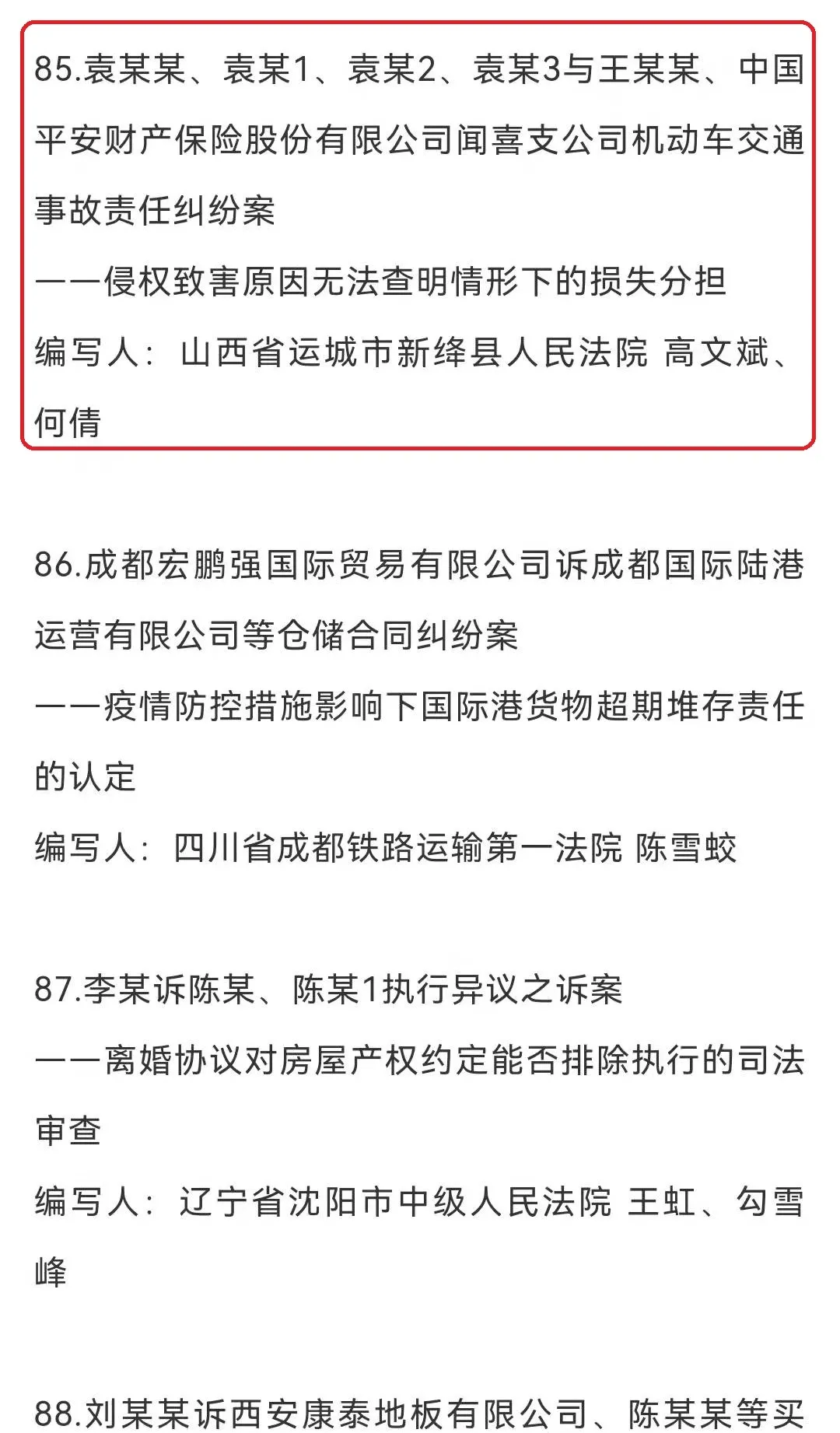 85.袁某某、袁某1、袁某2、袁某3与王某某、中国平安财产保险股份有限公司闻喜支公司机动车交通事故责任纠纷案

——侵权致害原因无法查明情形下的损失分担

编写人：山西省运城市新绛县人民法院 高文斌、何倩

86.成都宏鹏强国际贸易有限公司诉成都国际陆港运营有限公司等仓储合同纠纷案

——疫情防控措施影响下国际港货物超期堆存责任的认定

编写人：四川省成都铁路运输第一法院 陈雪蛟

87.李某诉陈某、陈某1执行异议之诉案

——离婚协议对房屋产权约定能否排除执行的司法审查

编写人：辽宁省沈阳市中级人民法院 王虹、勾雪峰

88.刘某某诉西安康泰地板有限公司、陈某某等买